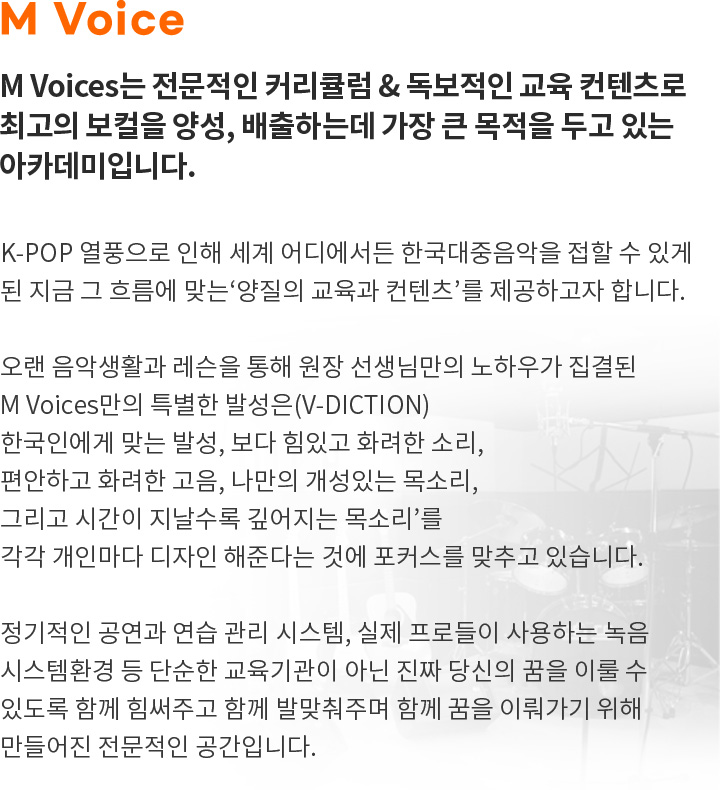 M Voice

M Voices는 전문적인 커리큘럼 & 독보적인 교육 컨텐츠로 최고의 보컬을 양성, 배출하는데 가장 큰 목적을 두고 있는 아카데미입니다.

K-POP 열풍으로 인해 세계 어디에서든 한국대중음악을 접할 수 있게 된 지금 그 흐름에 맞는'양질의 교육과 컨텐츠'를 제공하고자 합니다.

오랜 음악생활과 레슨을 통해 원장 선생님만의 노하우가 집결된
M Voices만의 특별한 발성은(V-DICTION)
한국인에게 맞는 발성, 보다 힘있고 화려한 소리,
편안하고 화려한 고음, 나만의 개성있는 목소리,
그리고 시간이 지날수록 깊어지는 목소리'를
각각 개인마다 디자인 해준다는 것에 포커스를 맞추고 있습니다.

정기적인 공연과 연습 관리 시스템, 실제 프로들이 사용하는 녹음 시스템환경 등 단순한 교육기관이 아닌 진짜 당신의 꿈을 이룰 수 있도록 함께 힘써주고 함께 발맞춰주며 함께 꿈을 이뤄가기 위해 만들어진 전문적인 공간입니다.